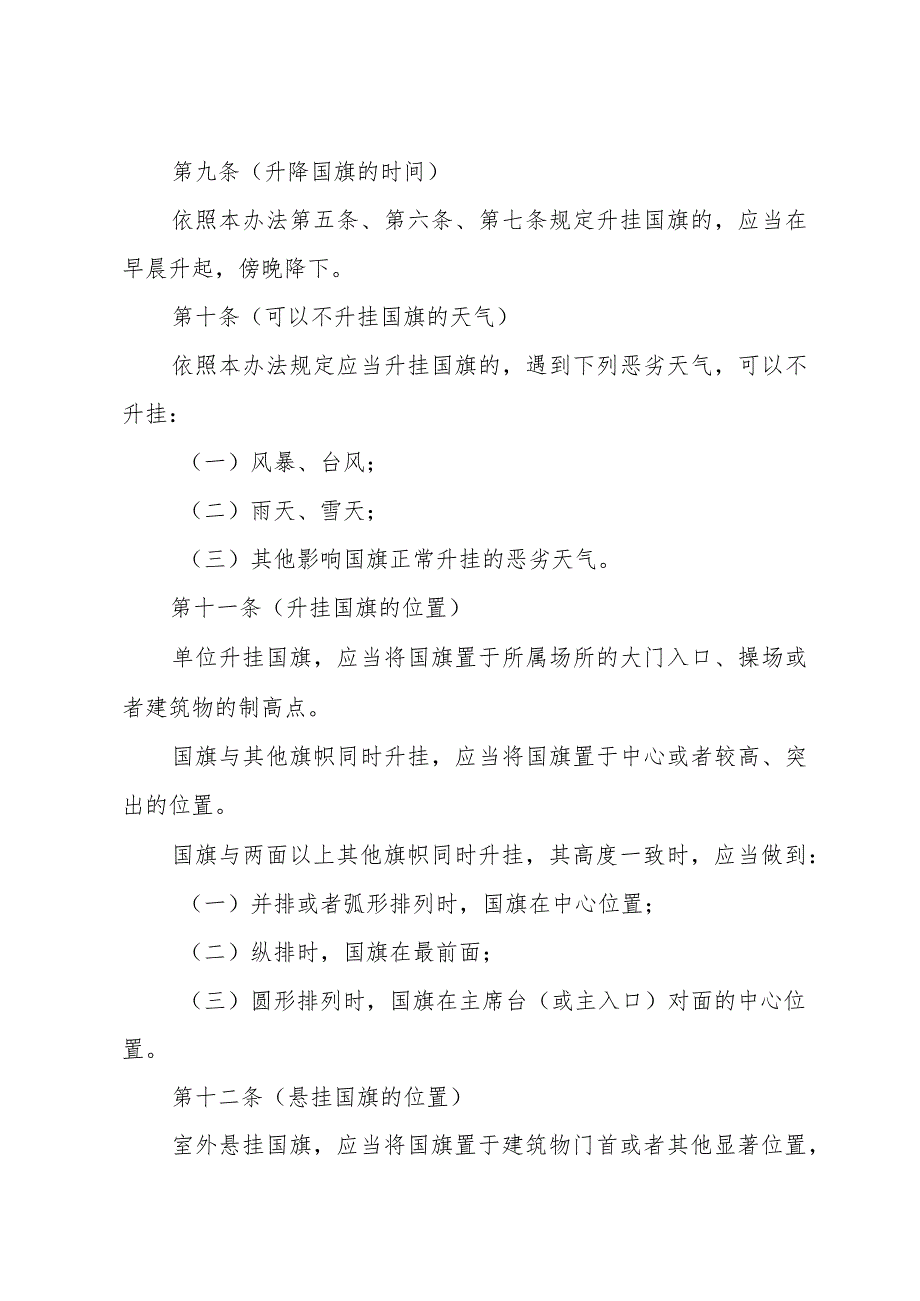 第九条（升降国旗的时间）

依照本办法第五条、第六条、第七条规定升挂国旗的，应当在早晨升起，傍晚降下。

第十条（可以不升挂国旗的天气）

依照本办法规定应当升挂国旗的，遇到下列恶劣天气，可以不升挂：

（一）风暴、台风；

（二）雨天、雪天；

（三）其他影响国旗正常升挂的恶劣天气。

第十一条（升挂国旗的位置）

单位升挂国旗，应当将国旗置于所属场所的大门入口、操场或者建筑物的制高点。

国旗与其他旗帜同时升挂，应当将国旗置于中心或者较高、突出的位置。

国旗与两面以上其他旗帜同时升挂，其高度一致时，应当做到：

（一）并排或者弧形排列时，国旗在中心位置；

（二）纵排时，国旗在最前面；

（三）圆形排列时，国旗在主席台（或主入口）对面的中心位置。

第十二条（悬挂国旗的位置）

室外悬挂国旗，应当将国旗置于建筑物门首或者其他显著位置，